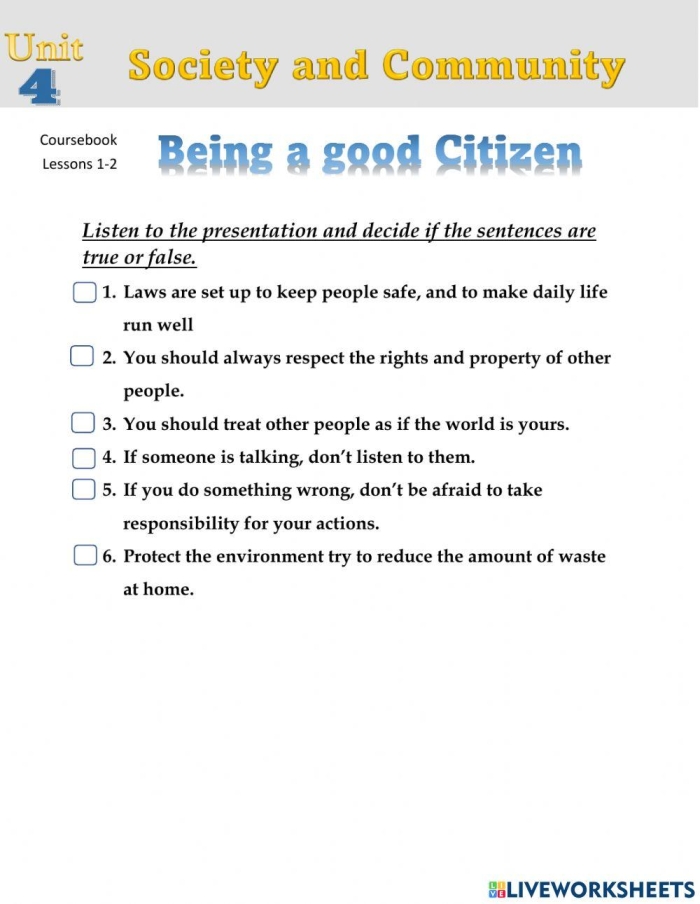 Unit 4

Society and Community

Coursebook
Lessons 1-2

Being a good Citizen

Listen to the presentation and decide if the sentences are true or false.

1. Laws are set up to keep people safe, and to make daily life run well

2. You should always respect the rights and property of other people.

3. You should treat other people as if the world is yours.

4. If someone is talking, don't listen to them.

5. If you do something wrong, don't be afraid to take responsibility for your actions.

6. Protect the environment try to reduce the amount of waste at home.

LIVEWORKSHEETS